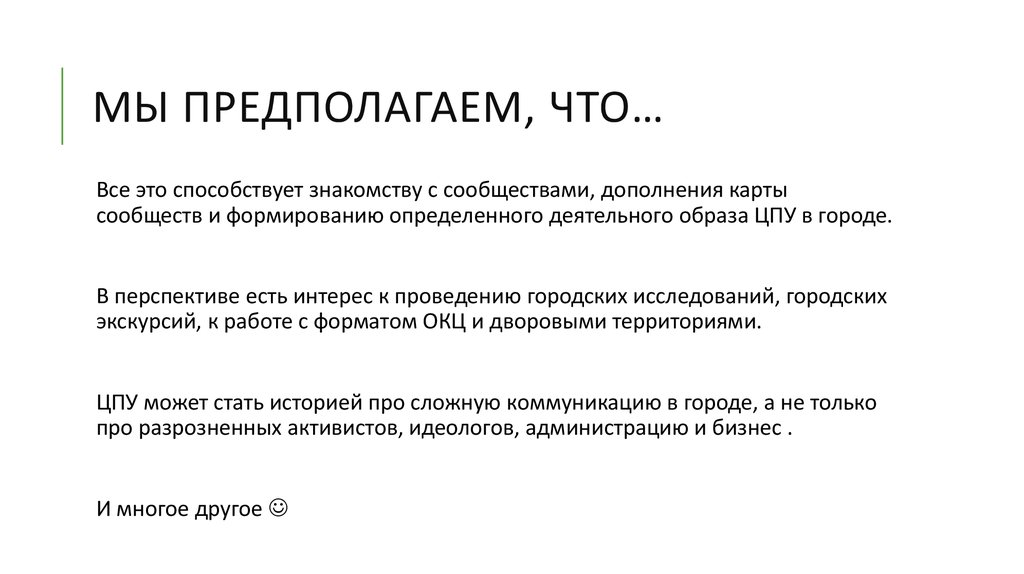 МЫ ПРЕДПОЛАГАЕМ, ЧТО…

Все это способствует знакомству с сообществами, дополнения карты сообществ и формированию определенного деятельного образа ЦПУ в городе.

В перспективе есть интерес к проведению городских исследований, городских экскурсий, к работе с форматом ОКЦ и дворовыми территориями.

ЦПУ может стать историей про сложную коммуникацию в городе, а не только про разрозненных активистов, идеологов, администрацию и бизнес .

И многое другое ☺